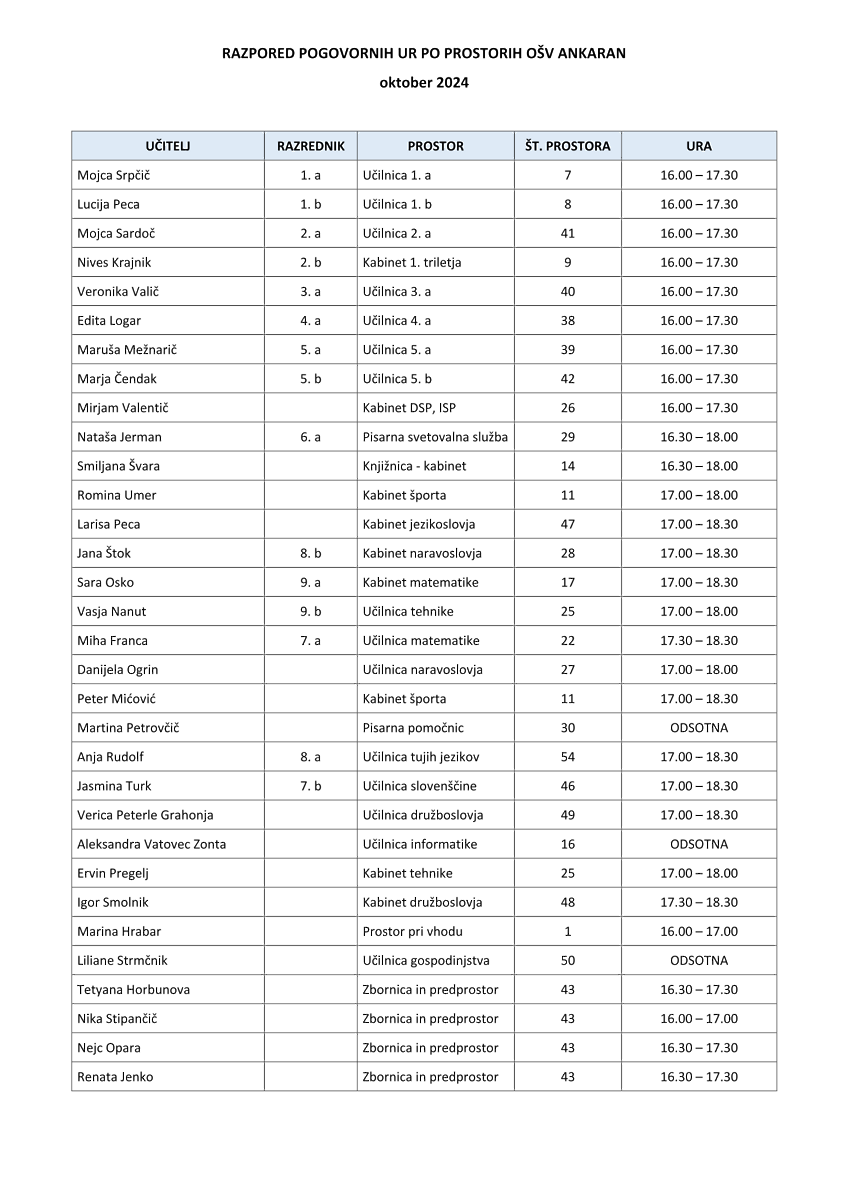 RAZPORED POGOVORNIH UR PO PROSTORIH OŠV ANKARAN

oktober 2024

| UČITELJ | RAZREDNIK | PROSTOR | ŠT. PROSTORA | URA |
|---|---|---|---|---|
| Mojca Srpčič | 1. a | Učilnica 1. a | 7 | 16.00 – 17.30 |
| Lucija Peca | 1. b | Učilnica 1. b | 8 | 16.00 – 17.30 |
| Mojca Sardoč | 2. a | Učilnica 2. a | 41 | 16.00 – 17.30 |
| Nives Krajnik | 2. b | Kabinet 1. triletja | 9 | 16.00 – 17.30 |
| Veronika Valič | 3. a | Učilnica 3. a | 40 | 16.00 – 17.30 |
| Edita Logar | 4. a | Učilnica 4. a | 38 | 16.00 – 17.30 |
| Maruša Mežnarič | 5. a | Učilnica 5. a | 39 | 16.00 – 17.30 |
| Marja Čendak | 5. b | Učilnica 5. b | 42 | 16.00 – 17.30 |
| Mirjam Valentič | | Kabinet DSP, ISP | 26 | 16.00 – 17.30 |
| Nataša Jerman | 6. a | Pisarna svetovalna služba | 29 | 16.30 – 18.00 |
| Smiljana Švara | | Knjižnica - kabinet | 14 | 16.30 – 18.00 |
| Romina Umer | | Kabinet športa | 11 | 17.00 – 18.00 |
| Larisa Peca | | Kabinet jezikoslovja | 47 | 17.00 – 18.30 |
| Jana Štok | 8. b | Kabinet naravoslovja | 28 | 17.00 – 18.30 |
| Sara Osko | 9. a | Kabinet matematike | 17 | 17.00 – 18.30 |
| Vasja Nanut | 9. b | Učilnica tehnike | 25 | 17.00 – 18.00 |
| Miha Franca | 7. a | Učilnica matematike | 22 | 17.30 – 18.30 |
| Danijela Ogrin | | Učilnica naravoslovja | 27 | 17.00 – 18.00 |
| Peter Mićović | | Kabinet športa | 11 | 17.00 – 18.30 |
| Martina Petrovčič | | Pisarna pomočnic | 30 | ODSOTNA |
| Anja Rudolf | 8. a | Učilnica tujih jezikov | 54 | 17.00 – 18.30 |
| Jasmina Turk | 7. b | Učilnica slovenščine | 46 | 17.00 – 18.30 |
| Verica Peterle Grahonja | | Učilnica družboslovja | 49 | 17.00 – 18.30 |
| Aleksandra Vatovec Zonta | | Učilnica informatike | 16 | ODSOTNA |
| Ervin Pregelj | | Kabinet tehnike | 25 | 17.00 – 18.00 |
| Igor Smolnik | | Kabinet družboslovja | 48 | 17.30 – 18.30 |
| Marina Hrabar | | Prostor pri vhodu | 1 | 16.00 – 17.00 |
| Liliane Strmčnik | | Učilnica gospodinjstva | 50 | ODSOTNA |
| Tetyana Horbunova | | Zbornica in predprostor | 43 | 16.30 – 17.30 |
| Nika Stipančič | | Zbornica in predprostor | 43 | 16.00 – 17.00 |
| Nejc Opara | | Zbornica in predprostor | 43 | 16.30 – 17.30 |
| Renata Jenko | | Zbornica in predprostor | 43 | 16.30 – 17.30 |